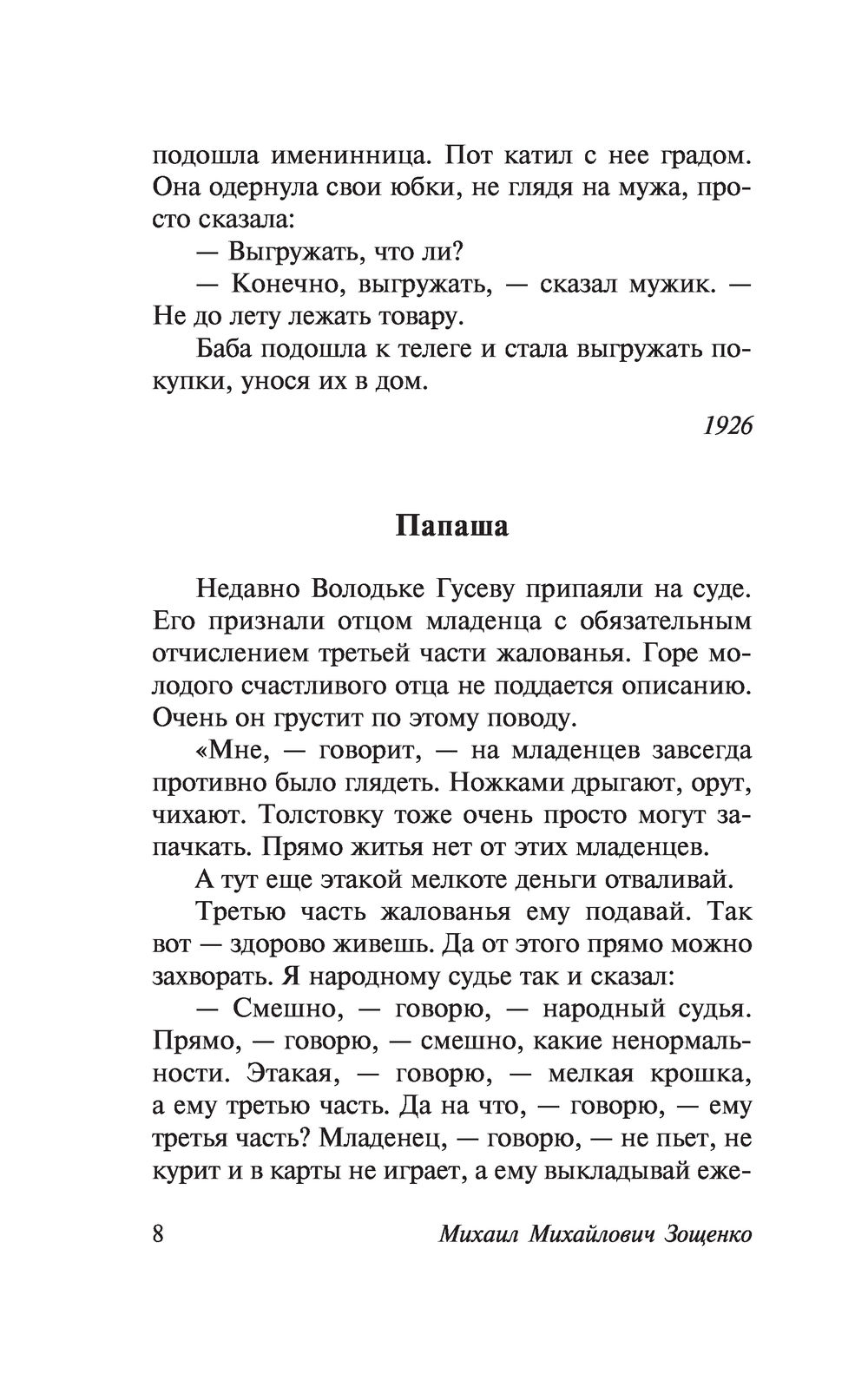 подошла именинница. Пот катил с нее градом. Она одернула свои юбки, не глядя на мужа, просто сказала:

— Выгружать, что ли?

— Конечно, выгружать, — сказал мужик. — Не до лету лежать товару.

Баба подошла к телеге и стала выгружать покупки, унося их в дом.

1926

Папаша

Недавно Володьке Гусеву припаяли на суде. Его признали отцом младенца с обязательным отчислением третьей части жалованья. Горе молодого счастливого отца не поддается описанию. Очень он грустит по этому поводу.

«Мне, — говорит, — на младенцев завсегда противно было глядеть. Ножками дрыгают, орут, чихают. Толстовку тоже очень просто могут запачкать. Прямо житья нет от этих младенцев.

А тут еще этакой мелкоте деньги отваливай.

Третью часть жалованья ему подавай. Так вот — здорово живешь. Да от этого прямо можно захворать. Я народному судье так и сказал:

— Смешно, — говорю, — народный судья. Прямо, — говорю, — смешно, какие ненормальности. Этакая, — говорю, — мелкая крошка, а ему третью часть. Да на что, — говорю, — ему третья часть? Младенец, — говорю, — не пьет, не курит и в карты не играет, а ему выкладывай еже-

8 Михаил Михайлович Зощенко